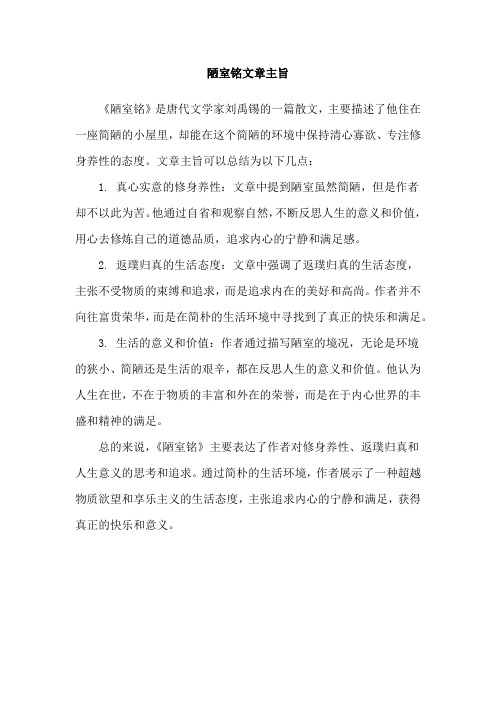 陋室铭文章主旨

《陋室铭》是唐代文学家刘禹锡的一篇散文，主要描述了他住在一座简陋的小屋里，却能在这个简陋的环境中保持清心寡欲、专注修身养性的态度。文章主旨可以总结为以下几点：

1. 真心实意的修身养性：文章中提到陋室虽然简陋，但是作者却不以此为苦。他通过自省和观察自然，不断反思人生的意义和价值，用心去修炼自己的道德品质，追求内心的宁静和满足感。

2. 返璞归真的生活态度：文章中强调了返璞归真的生活态度，主张不受物质的束缚和追求，而是追求内在的美好和高尚。作者并不向往富贵荣华，而是在简朴的生活环境中寻找到了真正的快乐和满足。

3. 生活的意义和价值：作者通过描写陋室的境况，无论是环境的狭小、简陋还是生活的艰辛，都在反思人生的意义和价值。他认为人生在世，不在于物质的丰富和外在的荣誉，而是在于内心世界的丰盛和精神的满足。

总的来说，《陋室铭》主要表达了作者对修身养性、返璞归真和人生意义的思考和追求。通过简朴的生活环境，作者展示了一种超越物质欲望和享乐主义的生活态度，主张追求内心的宁静和满足，获得真正的快乐和意义。